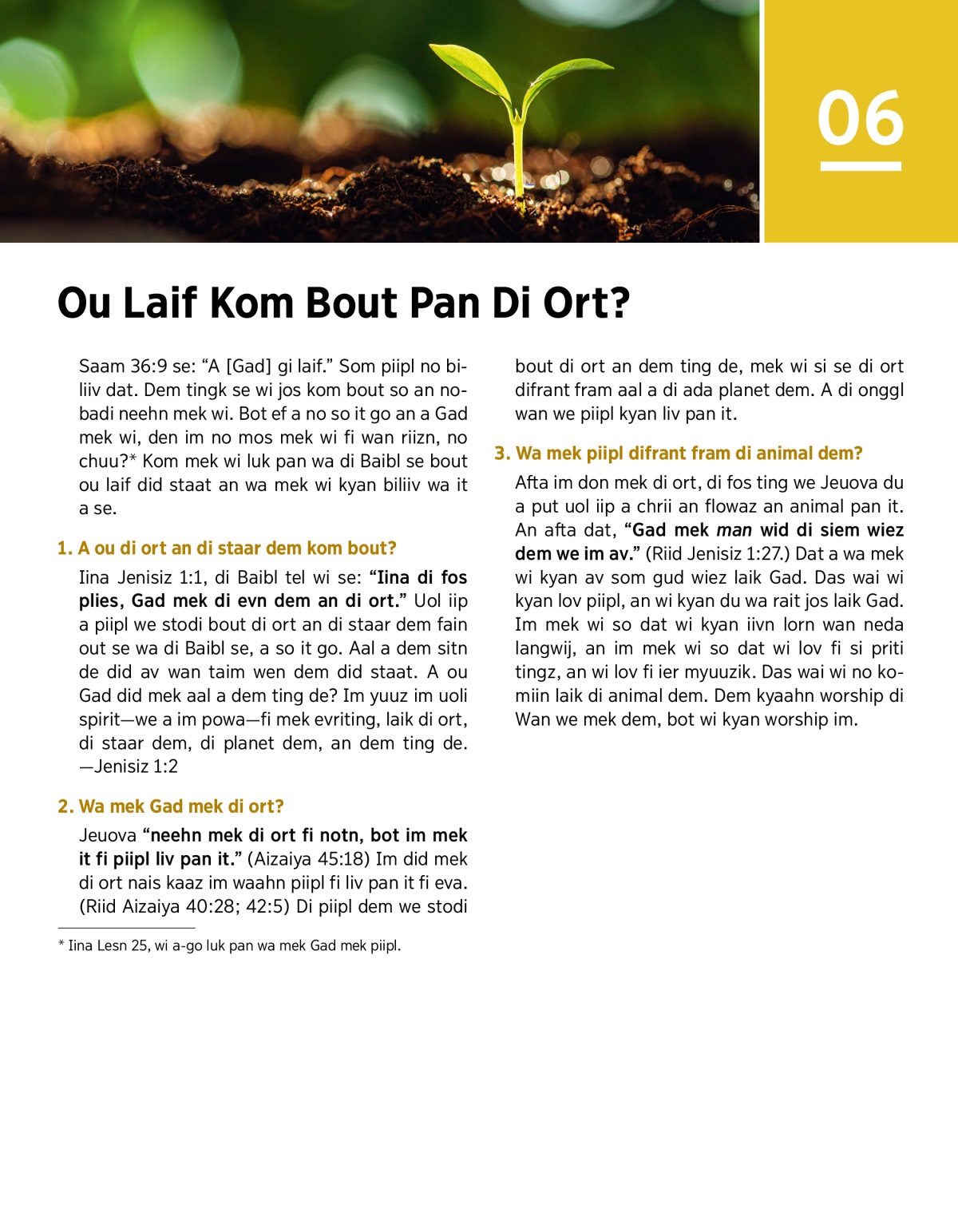 06

Ou Laif Kom Bout Pan Di Ort?

Saam 36:9 se: "A [Gad] gi laif." Som piipl no biliiv dat. Dem tingk se wi jos kom bout so an nobadi neehn mek wi. Bot ef a no so it go an a Gad mek wi, den im no mos mek wi fi wan riizn, no chuu?* Kom mek wi luk pan wa di Baibl se bout ou laif did staat an wa mek wi kyan biliiv wa it a se.

1. A ou di ort an di staar dem kom bout?

Iina Jenisiz 1:1, di Baibl tel wi se: "Iina di fos plies, Gad mek di evn dem an di ort." Uol iip a piipl we stodi bout di ort an di staar dem fain out se wa di Baibl se, a so it go. Aal a dem sitn de did av wan taim wen dem did staat. A ou Gad did mek aal a dem ting de? Im yuuz im uoli spirit—we a im powa—fi mek evriting, laik di ort, di staar dem, di planet dem, an dem ting de. —Jenisiz 1:2

2. Wa mek Gad mek di ort?

Jeuova "neehn mek di ort fi notn, bot im mek it fi piipl liv pan it." (Aizaiya 45:18) Im did mek di ort nais kaaz im waahn piipl fi liv pan it fi eva. (Riid Aizaiya 40:28; 42:5) Di piipl dem we stodi bout di ort an dem ting de, mek wi si se di ort difrant fram aal a di ada planet dem. A di onggl wan we piipl kyan liv pan it.

3. Wa mek piipl difrant fram di animal dem?

Afta im don mek di ort, di fos ting we Jeuova du a put uol iip a chrii an flowaz an animal pan it. An afta dat, "Gad mek man wid di siem wiez dem we im av." (Riid Jenisiz 1:27.) Dat a wa mek wi kyan av som gud wiez laik Gad. Das wai wi kyan lov piipl, an wi kyan du wa rait jos laik Gad. Im mek wi so dat wi kyan iivn lorn wan neda langwij, an im mek wi so dat wi lov fi si priti tingz, an wi lov fi ier myuuzik. Das wai wi no komiin laik di animal dem. Dem kyaahn worship di Wan we mek dem, bot wi kyan worship im.

* Iina Lesn 25, wi a-go luk pan wa mek Gad mek piipl.